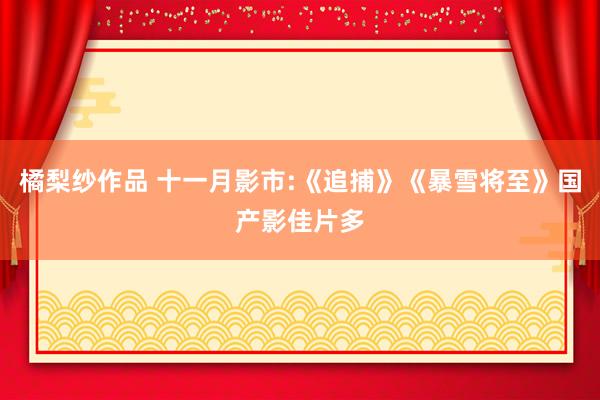 橘梨纱作品 十一月影市:《追捕》《暴雪将至》国产影佳片多